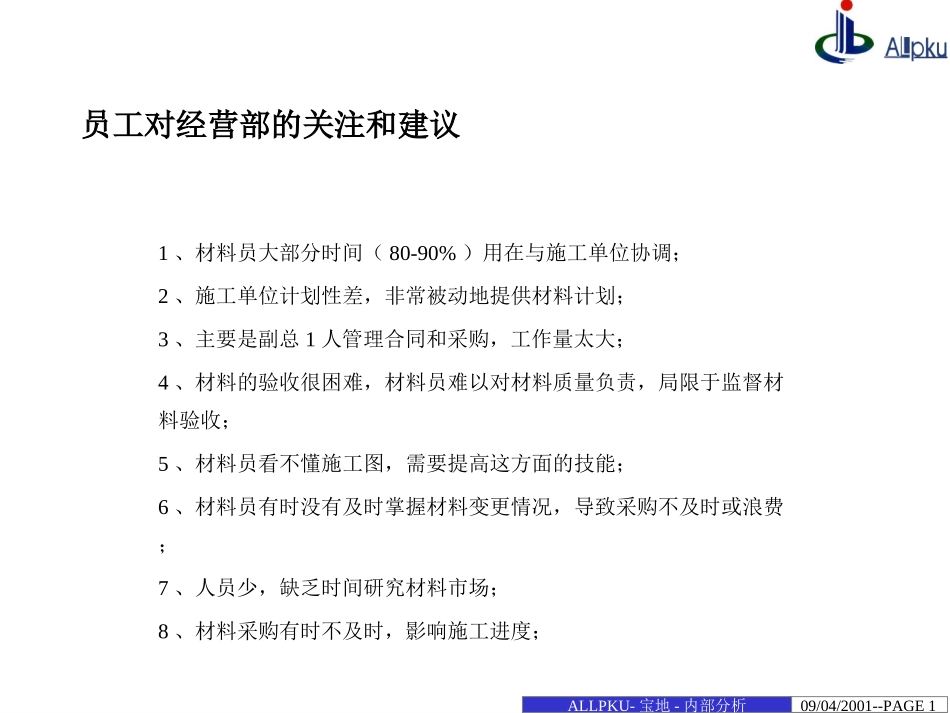 Allpku

员工对经营部的关注和建议

1 、材料员大部分时间（ 80-90% ）用在与施工单位协调；

2 、施工单位计划性差，非常被动地提供材料计划；

3 、主要是副总 1 人管理合同和采购，工作量太大；

4 、材料的验收很困难，材料员难以对材料质量负责，局限于监督材料验收；

5 、材料员看不懂施工图，需要提高这方面的技能；

6 、材料员有时没有及时掌握材料变更情况，导致采购不及时或浪费；

7 、人员少，缺乏时间研究材料市场；

8 、材料采购有时不及时，影响施工进度；

ALLPKU- 宝地 - 内部分析 09/04/2001--PAGE 1